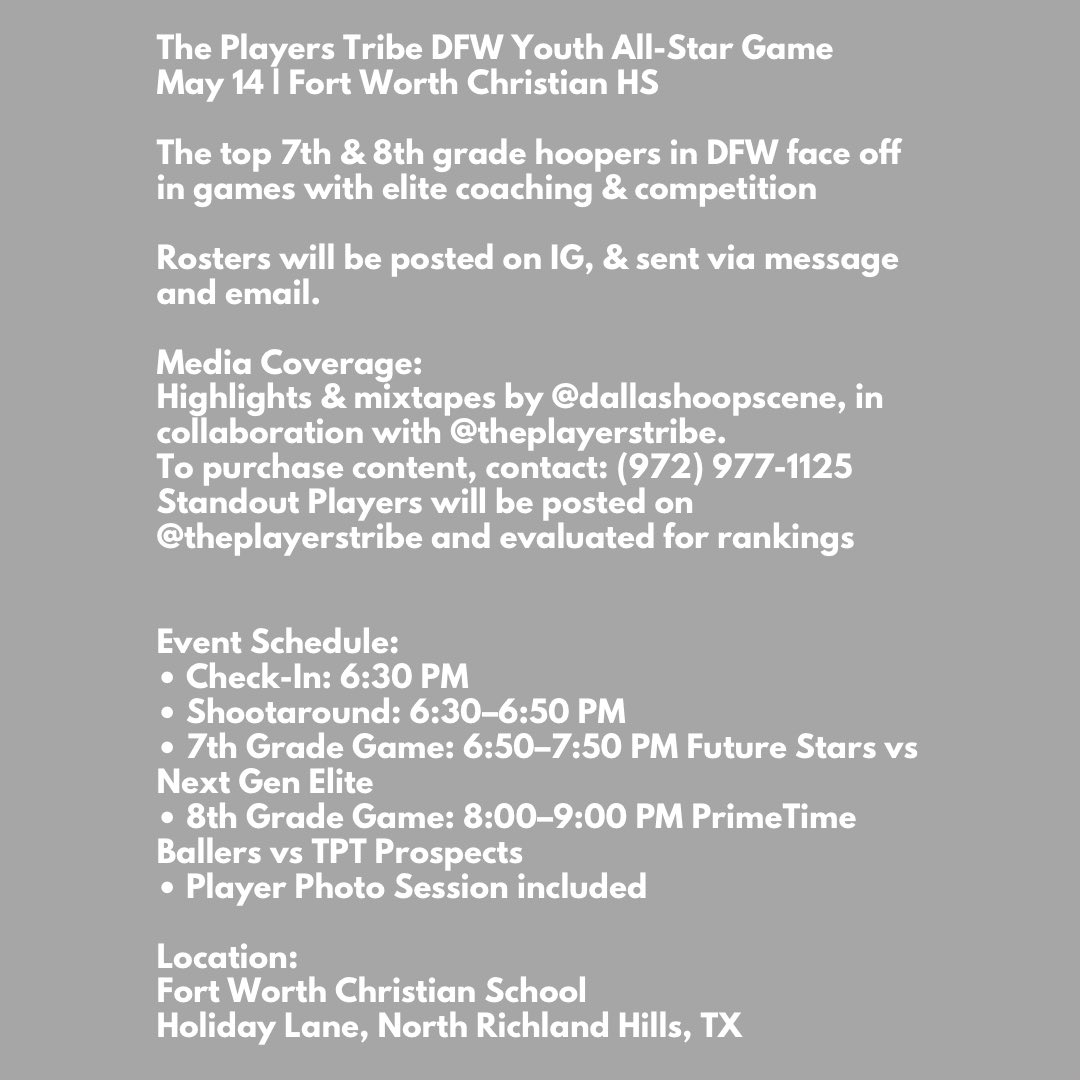 The Players Tribe DFW Youth All-Star Game
May 14 | Fort Worth Christian HS

The top 7th & 8th grade hoopers in DFW face off in games with elite coaching & competition

Rosters will be posted on IG, & sent via message and email.

Media Coverage:
Highlights & mixtapes by @dallashoopscene, in collaboration with @theplayerstribe.
To purchase content, contact: (972) 977-1125
Standout Players will be posted on @theplayerstribe and evaluated for rankings

Event Schedule:
• Check-In: 6:30 PM
• Shootaround: 6:30–6:50 PM
• 7th Grade Game: 6:50–7:50 PM Future Stars vs Next Gen Elite
• 8th Grade Game: 8:00–9:00 PM PrimeTime Ballers vs TPT Prospects
• Player Photo Session included

Location:
Fort Worth Christian School
Holiday Lane, North Richland Hills, TX